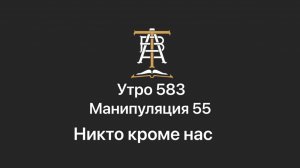 Утро 583
Манипуляция 55
Никто кроме нас